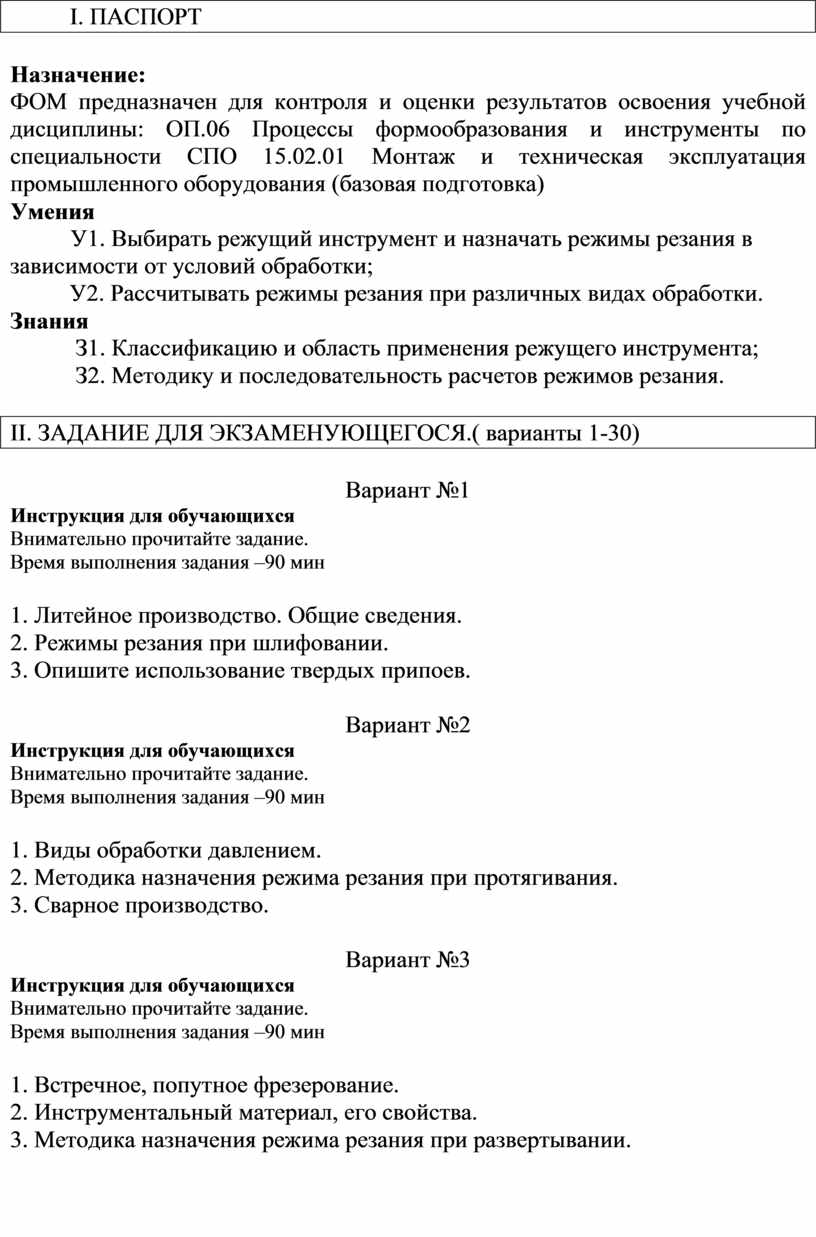 I. ПАСПОРТ

**Назначение:**
ФОМ предназначен для контроля и оценки результатов освоения учебной дисциплины: ОП.06 Процессы формообразования и инструменты по специальности СПО 15.02.01 Монтаж и техническая эксплуатация промышленного оборудования (базовая подготовка)
**Умения**
У1. Выбирать режущий инструмент и назначать режимы резания в зависимости от условий обработки;
У2. Рассчитывать режимы резания при различных видах обработки.
**Знания**
З1. Классификацию и область применения режущего инструмента;
З2. Методику и последовательность расчетов режимов резания.

II. ЗАДАНИЕ ДЛЯ ЭКЗАМЕНУЮЩЕГОСЯ.( варианты 1-30)

Вариант №1
**Инструкция для обучающихся**
Внимательно прочитайте задание.
Время выполнения задания –90 мин

1. Литейное производство. Общие сведения.
2. Режимы резания при шлифовании.
3. Опишите использование твердых припоев.

Вариант №2
**Инструкция для обучающихся**
Внимательно прочитайте задание.
Время выполнения задания –90 мин

1. Виды обработки давлением.
2. Методика назначения режима резания при протягивания.
3. Сварное производство.

Вариант №3
**Инструкция для обучающихся**
Внимательно прочитайте задание.
Время выполнения задания –90 мин

1. Встречное, попутное фрезерование.
2. Инструментальный материал, его свойства.
3. Методика назначения режима резания при развертывании.